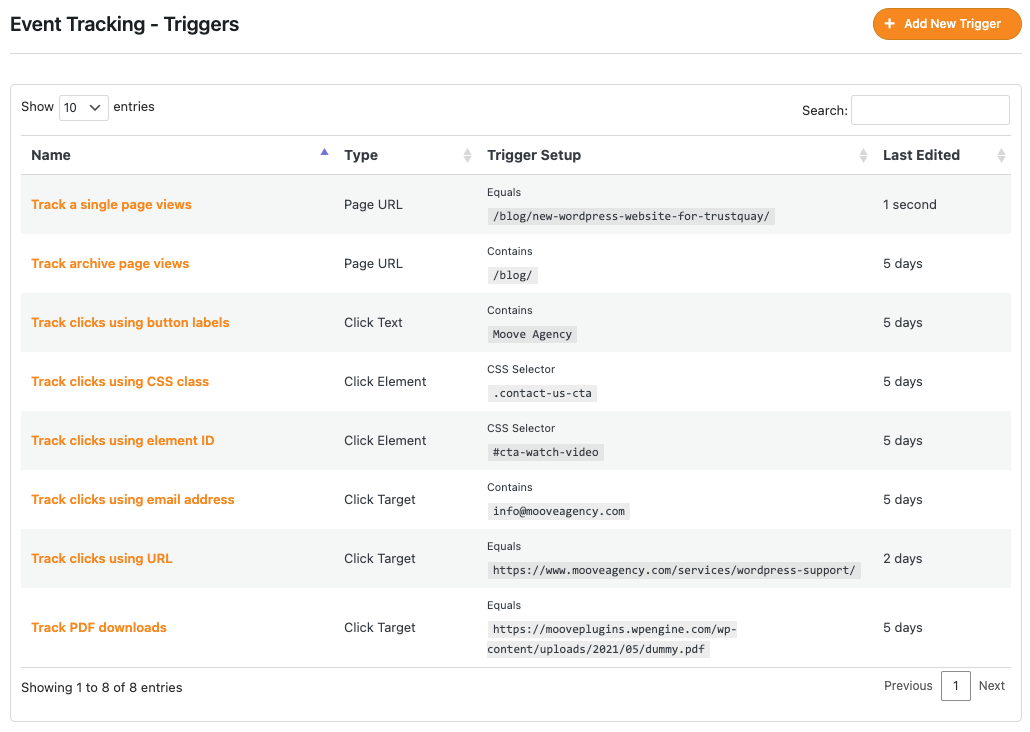 Event Tracking - Triggers

+ Add New Trigger

Show 10 entries

Search:

| Name | Type | Trigger Setup | Last Edited |
|---|---|---|---|
| Track a single page views | Page URL | Equals /blog/new-wordpress-website-for-trustquay/ | 1 second |
| Track archive page views | Page URL | Contains /blog/ | 5 days |
| Track clicks using button labels | Click Text | Contains Moove Agency | 5 days |
| Track clicks using CSS class | Click Element | CSS Selector .contact-us-cta | 5 days |
| Track clicks using element ID | Click Element | CSS Selector #cta-watch-video | 5 days |
| Track clicks using email address | Click Target | Contains info@mooveagency.com | 5 days |
| Track clicks using URL | Click Target | Equals https://www.mooveagency.com/services/wordpress-support/ | 2 days |
| Track PDF downloads | Click Target | Equals https://mooveplugins.wpengine.com/wp-content/uploads/2021/05/dummy.pdf | 5 days |

Showing 1 to 8 of 8 entries

Previous 1 Next